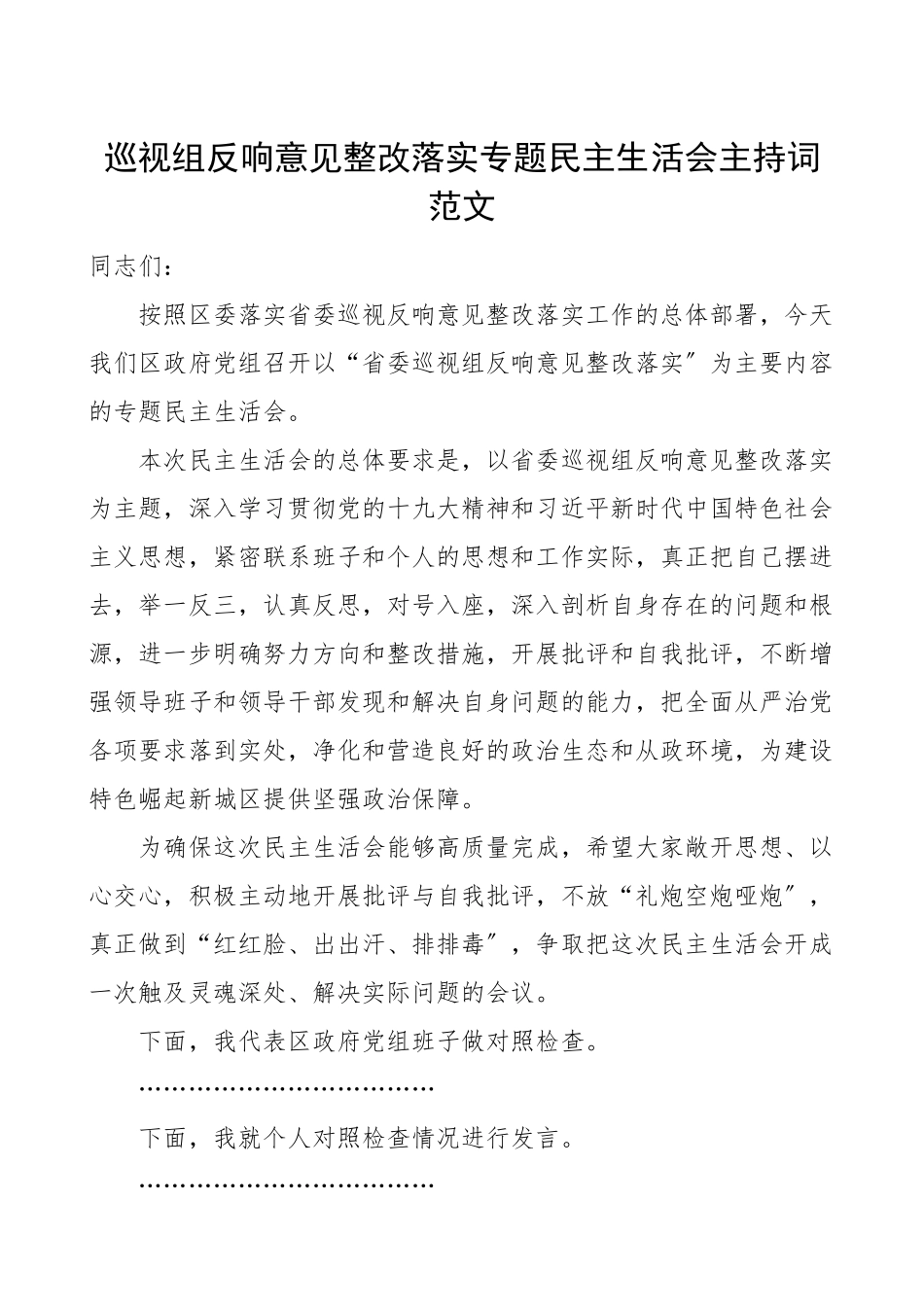 巡视组反响意见整改落实专题民主生活会主持词范文

同志们：

按照区委落实省委巡视反响意见整改落实工作的总体部署，今天我们区政府党组召开以“省委巡视组反响意见整改落实”为主要内容的专题民主生活会。

本次民主生活会的总体要求是，以省委巡视组反响意见整改落实为主题，深入学习贯彻党的十九大精神和习近平新时代中国特色社会主义思想，紧密联系班子和个人的思想和工作实际，真正把自己摆进去，举一反三，认真反思，对号入座，深入剖析自身存在的问题和根源，进一步明确努力方向和整改措施，开展批评和自我批评，不断增强领导班子和领导干部发现和解决自身问题的能力，把全面从严治党各项要求落到实处，净化和营造良好的政治生态和从政环境，为建设特色崛起新城区提供坚强政治保障。

为确保这次民主生活会能够高质量完成，希望大家敞开思想、以心交心，积极主动地开展批评与自我批评，不放“礼炮空炮哑炮”，真正做到“红红脸、出出汗、排排毒”，争取把这次民主生活会开成一次触及灵魂深处、解决实际问题的会议。

下面，我代表区政府党组班子做对照检查。

………………………………

下面，我就个人对照检查情况进行发言。

………………………………